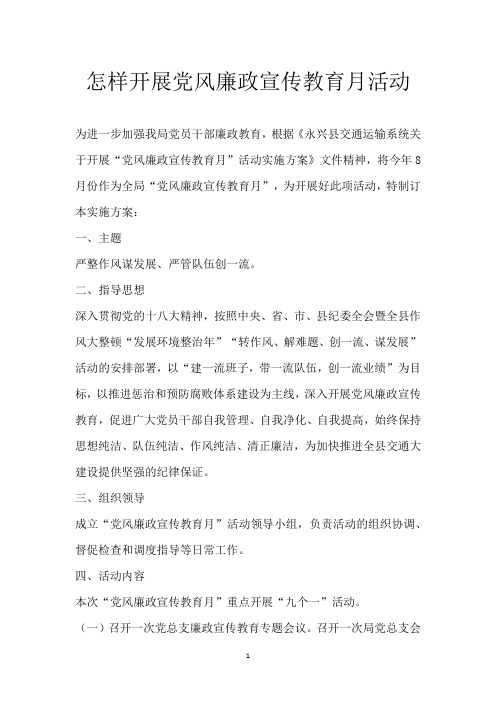 怎样开展党风廉政宣传教育月活动

为进一步加强我局党员干部廉政教育，根据《永兴县交通运输系统关于开展“党风廉政宣传教育月”活动实施方案》文件精神，将今年8月份作为全局“党风廉政宣传教育月”，为开展好此项活动，特制订本实施方案：

一、主题

严整作风谋发展、严管队伍创一流。

二、指导思想

深入贯彻党的十八大精神，按照中央、省、市、县纪委全会暨全县作风大整顿“发展环境整治年”“转作风、解难题、创一流、谋发展”活动的安排部署，以“建一流班子，带一流队伍，创一流业绩”为目标，以推进惩治和预防腐败体系建设为主线，深入开展党风廉政宣传教育，促进广大党员干部自我管理、自我净化、自我提高，始终保持思想纯洁、队伍纯洁、作风纯洁、清正廉洁，为加快推进全县交通大建设提供坚强的纪律保证。

三、组织领导

成立“党风廉政宣传教育月”活动领导小组，负责活动的组织协调、督促检查和调度指导等日常工作。

四、活动内容

本次“党风廉政宣传教育月”重点开展“九个一”活动。

（一）召开一次党总支廉政宣传教育专题会议。召开一次局党总支会

1